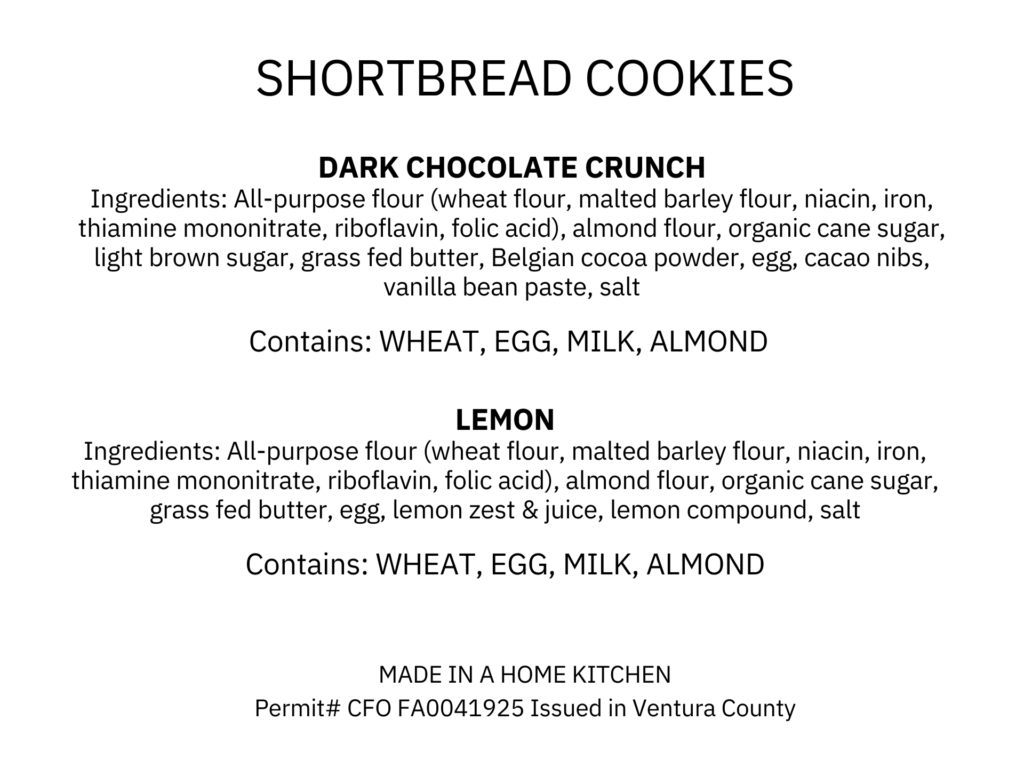 SHORTBREAD COOKIES

DARK CHOCOLATE CRUNCH
Ingredients: All-purpose flour (wheat flour, malted barley flour, niacin, iron, thiamine mononitrate, riboflavin, folic acid), almond flour, organic cane sugar, light brown sugar, grass fed butter, Belgian cocoa powder, egg, cacao nibs, vanilla bean paste, salt

Contains: WHEAT, EGG, MILK, ALMOND

LEMON
Ingredients: All-purpose flour (wheat flour, malted barley flour, niacin, iron, thiamine mononitrate, riboflavin, folic acid), almond flour, organic cane sugar, grass fed butter, egg, lemon zest & juice, lemon compound, salt

Contains: WHEAT, EGG, MILK, ALMOND

MADE IN A HOME KITCHEN
Permit# CFO FA0041925 Issued in Ventura County